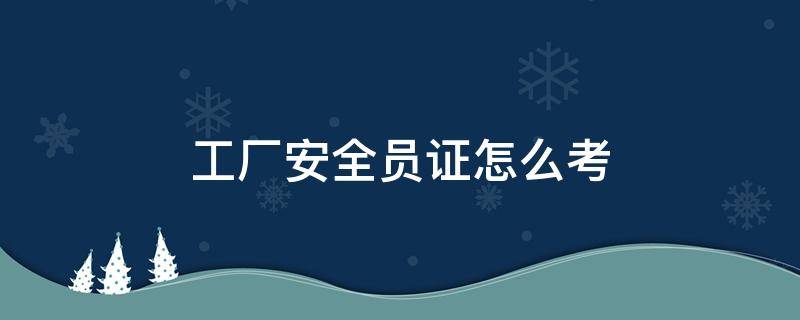 工厂安全员证怎么考